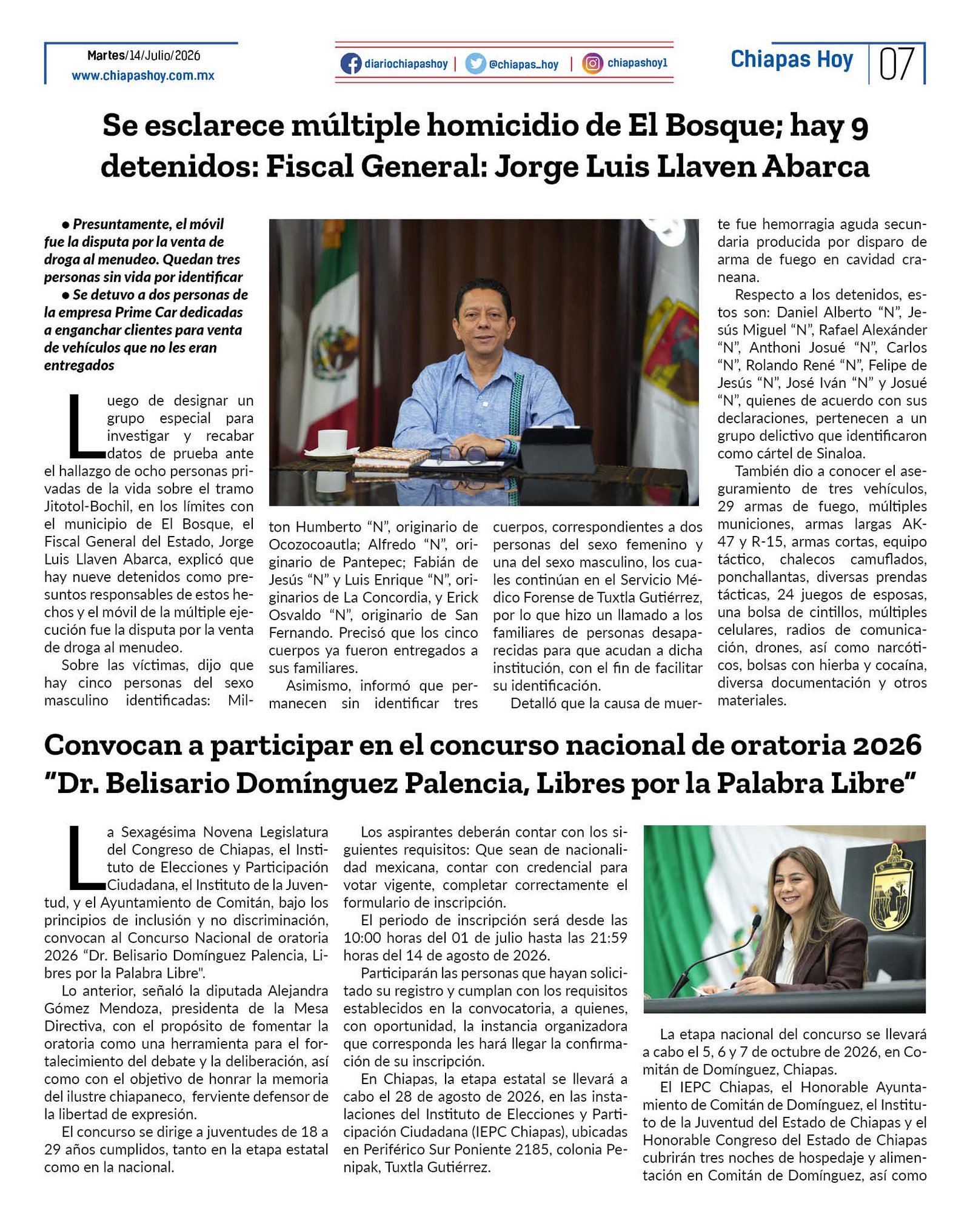 Martes/14/Julio/2026
www.chiapashoy.com.mx

diariochiapashoy | @chiapas_hoy | chiapashoy1

Chiapas Hoy 07

Se esclarece múltiple homicidio de El Bosque; hay 9 detenidos: Fiscal General: Jorge Luis Llaven Abarca

• Presuntamente, el móvil fue la disputa por la venta de droga al menudeo. Quedan tres personas sin vida por identificar

• Se detuvo a dos personas de la empresa Prime Car dedicadas a enganchar clientes para venta de vehículos que no les eran entregados

Luego de designar un grupo especial para investigar y recabar datos de prueba ante el hallazgo de ocho personas privadas de la vida sobre el tramo Jitotol-Bochil, en los límites con el municipio de El Bosque, el Fiscal General del Estado, Jorge Luis Llaven Abarca, explicó que hay nueve detenidos como presuntos responsables de estos hechos y el móvil de la múltiple ejecución fue la disputa por la venta de droga al menudeo.

Sobre las víctimas, dijo que hay cinco personas del sexo masculino identificadas: Milton Humberto "N", originario de Ocozocoautla; Alfredo "N", originario de Pantepec; Fabián de Jesús "N" y Luis Enrique "N", originarios de La Concordia, y Erick Osvaldo "N", originario de San Fernando. Precisó que los cinco cuerpos ya fueron entregados a sus familiares.

Asimismo, informó que permanecen sin identificar tres cuerpos, correspondientes a dos personas del sexo femenino y una del sexo masculino, los cuales continúan en el Servicio Médico Forense de Tuxtla Gutiérrez, por lo que hizo un llamado a los familiares de personas desaparecidas para que acudan a dicha institución, con el fin de facilitar su identificación.

Detalló que la causa de muerte fue hemorragia aguda secundaria producida por disparo de arma de fuego en cavidad craneana.

Respecto a los detenidos, estos son: Daniel Alberto "N", Jesús Miguel "N", Rafael Alexánder "N", Anthoni Josué "N", Carlos "N", Rolando René "N", Felipe de Jesús "N", José Iván "N" y Josué "N", quienes de acuerdo con sus declaraciones, pertenecen a un grupo delictivo que identificaron como cártel de Sinaloa.

También dio a conocer el aseguramiento de tres vehículos, 29 armas de fuego, múltiples municiones, armas largas AK-47 y R-15, armas cortas, equipo táctico, chalecos camuflados, ponchallantas, diversas prendas tácticas, 24 juegos de esposas, una bolsa de cintillos, múltiples celulares, radios de comunicación, drones, así como narcóticos, bolsas con hierba y cocaína, diversa documentación y otros materiales.

Convocan a participar en el concurso nacional de oratoria 2026 "Dr. Belisario Domínguez Palencia, Libres por la Palabra Libre"

La Sexagésima Novena Legislatura del Congreso de Chiapas, el Instituto de Elecciones y Participación Ciudadana, el Instituto de la Juventud, y el Ayuntamiento de Comitán, bajo los principios de inclusión y no discriminación, convocan al Concurso Nacional de oratoria 2026 "Dr. Belisario Domínguez Palencia, Libres por la Palabra Libre".

Lo anterior, señaló la diputada Alejandra Gómez Mendoza, presidenta de la Mesa Directiva, con el propósito de fomentar la oratoria como una herramienta para el fortalecimiento del debate y la deliberación, así como con el objetivo de honrar la memoria del ilustre chiapaneco, ferviente defensor de la libertad de expresión.

El concurso se dirige a juventudes de 18 a 29 años cumplidos, tanto en la etapa estatal como en la nacional.

Los aspirantes deberán contar con los siguientes requisitos: Que sean de nacionalidad mexicana, contar con credencial para votar vigente, completar correctamente el formulario de inscripción.

El periodo de inscripción será desde las 10:00 horas del 01 de julio hasta las 21:59 horas del 14 de agosto de 2026.

Participarán las personas que hayan solicitado su registro y cumplan con los requisitos establecidos en la convocatoria, a quienes, con oportunidad, la instancia organizadora que corresponda les hará llegar la confirmación de su inscripción.

En Chiapas, la etapa estatal se llevará a cabo el 28 de agosto de 2026, en las instalaciones del Instituto de Elecciones y Participación Ciudadana (IEPC Chiapas), ubicadas en Periférico Sur Poniente 2185, colonia Penipak, Tuxtla Gutiérrez.

La etapa nacional del concurso se llevará a cabo el 5, 6 y 7 de octubre de 2026, en Comitán de Domínguez, Chiapas.

El IEPC Chiapas, el Honorable Ayuntamiento de Comitán de Domínguez, el Instituto de la Juventud del Estado de Chiapas y el Honorable Congreso del Estado de Chiapas cubrirán tres noches de hospedaje y alimentación en Comitán de Domínguez, así como